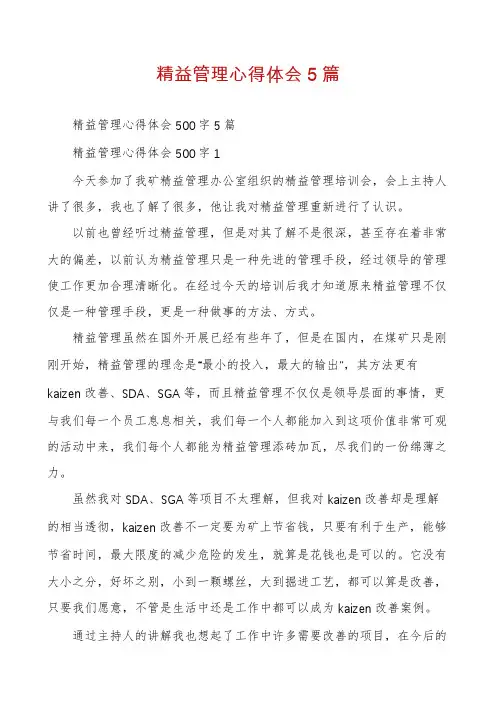 精益管理心得体会5篇

精益管理心得体会500字5篇

精益管理心得体会500字1

今天参加了我矿精益管理办公室组织的精益管理培训会，会上主持人讲了很多，我也了解了很多，他让我对精益管理重新进行了认识。

以前也曾经听过精益管理，但是对其了解不是很深，甚至存在着非常大的偏差，以前认为精益管理只是一种先进的管理手段，经过领导的管理使工作更加合理清晰化。在经过今天的培训后我才知道原来精益管理不仅仅是一种管理手段，更是一种做事的方法、方式。

精益管理虽然在国外开展已经有些年了，但是在国内，在煤矿只是刚刚开始，精益管理的理念是"最小的投入，最大的输出"，其方法更有kaizen改善、SDA、SGA等，而且精益管理不仅仅是领导层面的事情，更与我们每一个员工息息相关，我们每一个人都能加入到这项价值非常可观的活动中来，我们每个人都能为精益管理添砖加瓦，尽我们的一份绵薄之力。

虽然我对SDA、SGA等项目不太理解，但我对kaizen改善却是理解的相当透彻，kaizen改善不一定要为矿上节省钱，只要有利于生产，能够节省时间，最大限度的减少危险的发生，就算是花钱也是可以的。它没有大小之分，好坏之别，小到一颗螺丝，大到掘进工艺，都可以算是改善，只要我们愿意，不管是生活中还是工作中都可以成为kaizen改善案例。

通过主持人的讲解我也想起了工作中许多需要改善的项目，在今后的